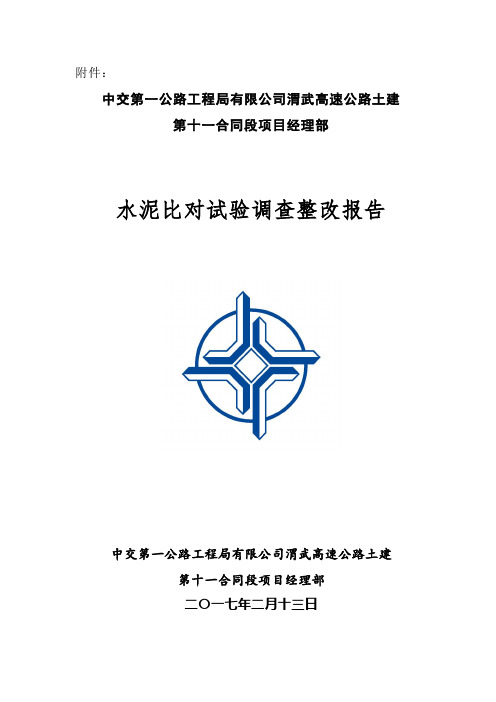 附件：

中交第一公路工程局有限公司渭武高速公路土建

第十一合同段项目经理部

水泥比对试验调查整改报告

中交第一公路工程局有限公司渭武高速公路土建

第十一合同段项目经理部

二〇一七年二月十三日